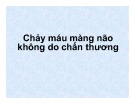 Chảy máu màng não không do chấn thương